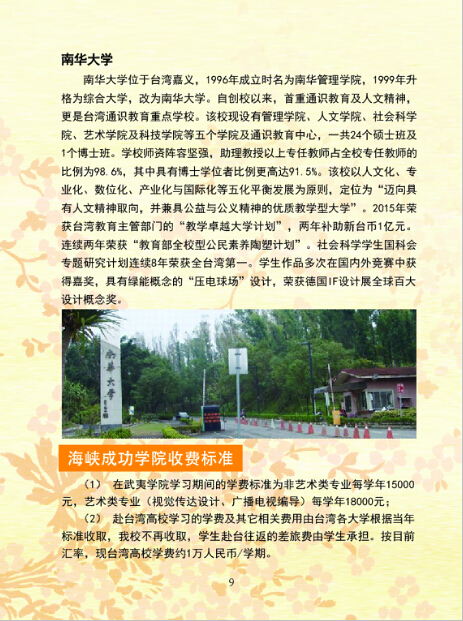 南华大学

南华大学位于台湾嘉义，1996年成立时名为南华管理学院，1999年升格为综合大学，改为南华大学。自创校以来，首重通识教育及人文精神，更是台湾通识教育重点学校。该校现设有管理学院、人文学院、社会科学院、艺术学院及科技学院等五个学院及通识教育中心，一共24个硕士班及1个博士班。学校师资阵容坚强，助理教授以上专任教师占全校专任教师的比例为98.6%，其中具有博士学位者比例更高达91.5%。该校以人文化、专业化、数位化、产业化与国际化等五化平衡发展为原则，定位为“迈向具有人文精神取向，并兼具公益与公义精神的优质教学型大学”。2015年荣获台湾教育主管部门的“教学卓越大学计划”，两年补助新台币1亿元。连续两年荣获“教育部全校型公民素养陶塑计划”。社会科学学生国科会专题研究计划连续8年荣获全台湾第一。学生作品多次在国内外竞赛中获得嘉奖，具有绿能概念的“压电球场”设计，荣获德国IF设计展全球百大设计概念奖。

南華大學

海峡成功学院收费标准

（1） 在武夷学院学习期间的学费标准为非艺术类专业每学年15000元，艺术类专业（视觉传达设计、广播电视编导）每学年18000元；

（2） 赴台湾高校学习的学费及其它相关费用由台湾各大学根据当年标准收取，我校不再收取，学生赴台往返的差旅费由学生承担。按目前汇率，现台湾高校学费约1万人民币/学期。

9